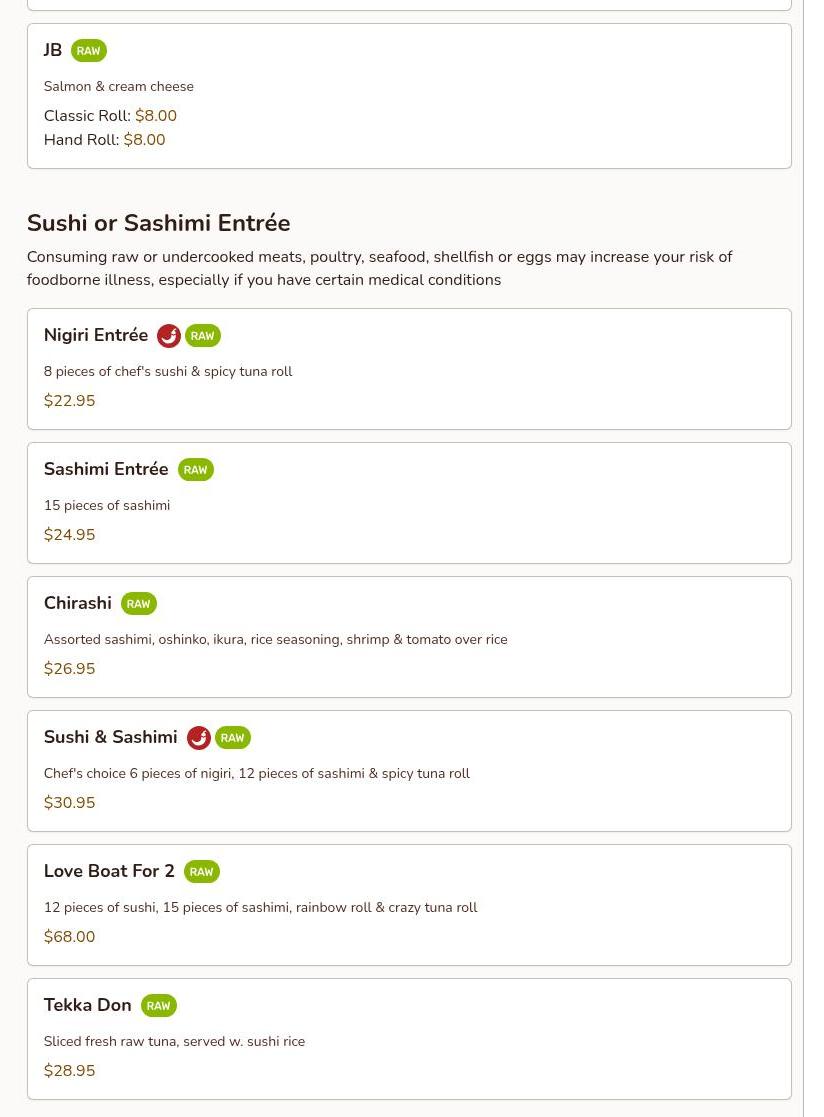 JB RAW

Salmon & cream cheese

Classic Roll: $8.00
Hand Roll: $8.00

Sushi or Sashimi Entrée

Consuming raw or undercooked meats, poultry, seafood, shellfish or eggs may increase your risk of foodborne illness, especially if you have certain medical conditions

Nigiri Entrée RAW

8 pieces of chef's sushi & spicy tuna roll

$22.95

Sashimi Entrée RAW

15 pieces of sashimi

$24.95

Chirashi RAW

Assorted sashimi, oshinko, ikura, rice seasoning, shrimp & tomato over rice

$26.95

Sushi & Sashimi RAW

Chef's choice 6 pieces of nigiri, 12 pieces of sashimi & spicy tuna roll

$30.95

Love Boat For 2 RAW

12 pieces of sushi, 15 pieces of sashimi, rainbow roll & crazy tuna roll

$68.00

Tekka Don RAW

Sliced fresh raw tuna, served w. sushi rice

$28.95